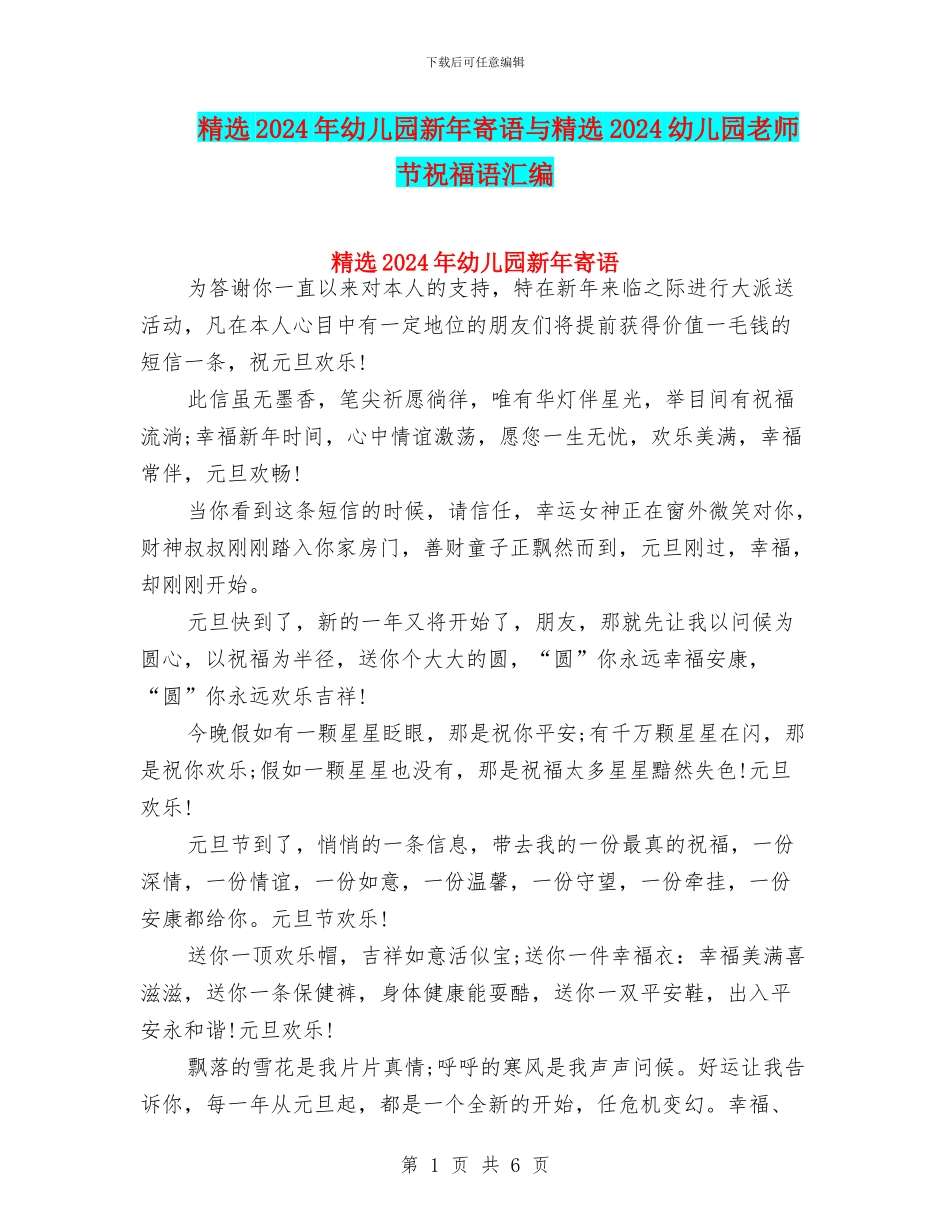 下载后可任意编辑

精选2024年幼儿园新年寄语与精选2024幼儿园老师节祝福语汇编

精选2024年幼儿园新年寄语

为答谢你一直以来对本人的支持，特在新年来临之际进行大派送活动，凡在本人心目中有一定地位的朋友们将提前获得价值一毛钱的短信一条，祝元旦欢乐!

此信虽无墨香，笔尖祈愿徜徉，唯有华灯伴星光，举目间有祝福流淌;幸福新年时间，心中情谊激荡，愿您一生无忧，欢乐美满，幸福常伴，元旦欢畅!

当你看到这条短信的时候，请信任，幸运女神正在窗外微笑对你，财神叔叔刚刚踏入你家房门，善财童子正飘然而到，元旦刚过，幸福，却刚刚开始。

元旦快到了，新的一年又将开始了，朋友，那就先让我以问候为圆心，以祝福为半径，送你个大大的圆，“圆”你永远幸福安康，“圆”你永远欢乐吉祥!

今晚假如有一颗星星眨眼，那是祝你平安;有千万颗星星在闪，那是祝你欢乐;假如一颗星星也没有，那是祝福太多星星黯然失色!元旦欢乐!

元旦节到了，悄悄的一条信息，带去我的一份最真的祝福，一份深情，一份情谊，一份如意，一份温馨，一份守望，一份牵挂，一份安康都给你。元旦节欢乐!

送你一顶欢乐帽，吉祥如意活似宝;送你一件幸福衣：幸福美满喜滋滋，送你一条保健裤，身体健康能耍酷，送你一双平安鞋，出入平安永和谐!元旦欢乐!

飘落的雪花是我片片真情;呼呼的寒风是我声声问候。好运让我告诉你，每一年从元旦起，都是一个全新的开始，任危机变幻。幸福、

第 1 页 共 6 页